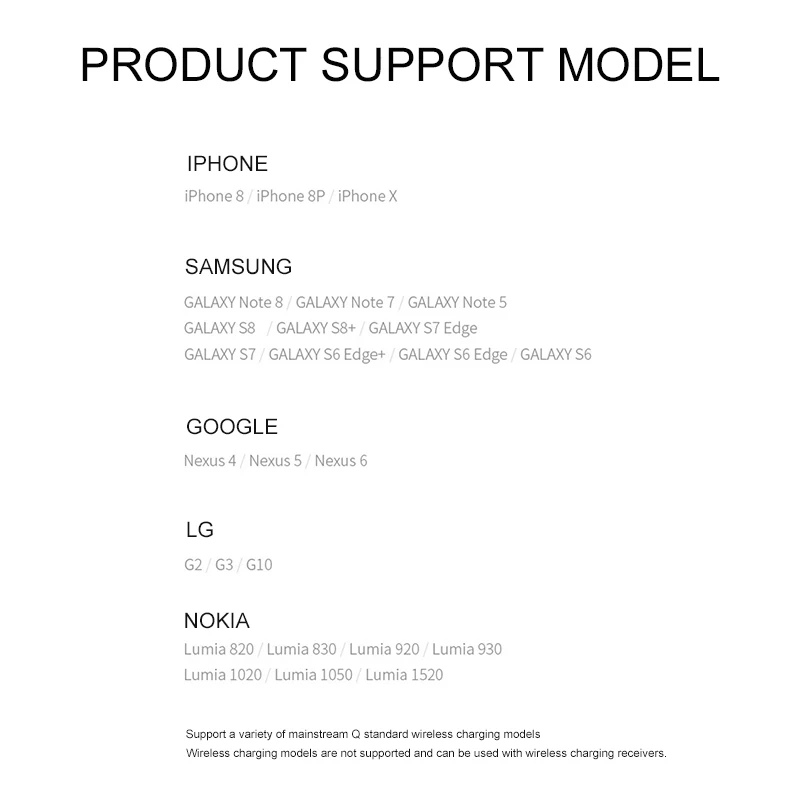 PRODUCT SUPPORT MODEL

IPHONE

iPhone 8 / iPhone 8P / iPhone X

SAMSUNG

GALAXY Note 8 / GALAXY Note 7 / GALAXY Note 5
GALAXY S8 / GALAXY S8+ / GALAXY S7 Edge
GALAXY S7 / GALAXY S6 Edge+ / GALAXY S6 Edge / GALAXY S6

GOOGLE

Nexus 4 / Nexus 5 / Nexus 6

LG

G2 / G3 / G10

NOKIA

Lumia 820 / Lumia 830 / Lumia 920 / Lumia 930
Lumia 1020 / Lumia 1050 / Lumia 1520

Support a variety of mainstream Q standard wireless charging models
Wireless charging models are not supported and can be used with wireless charging receivers.